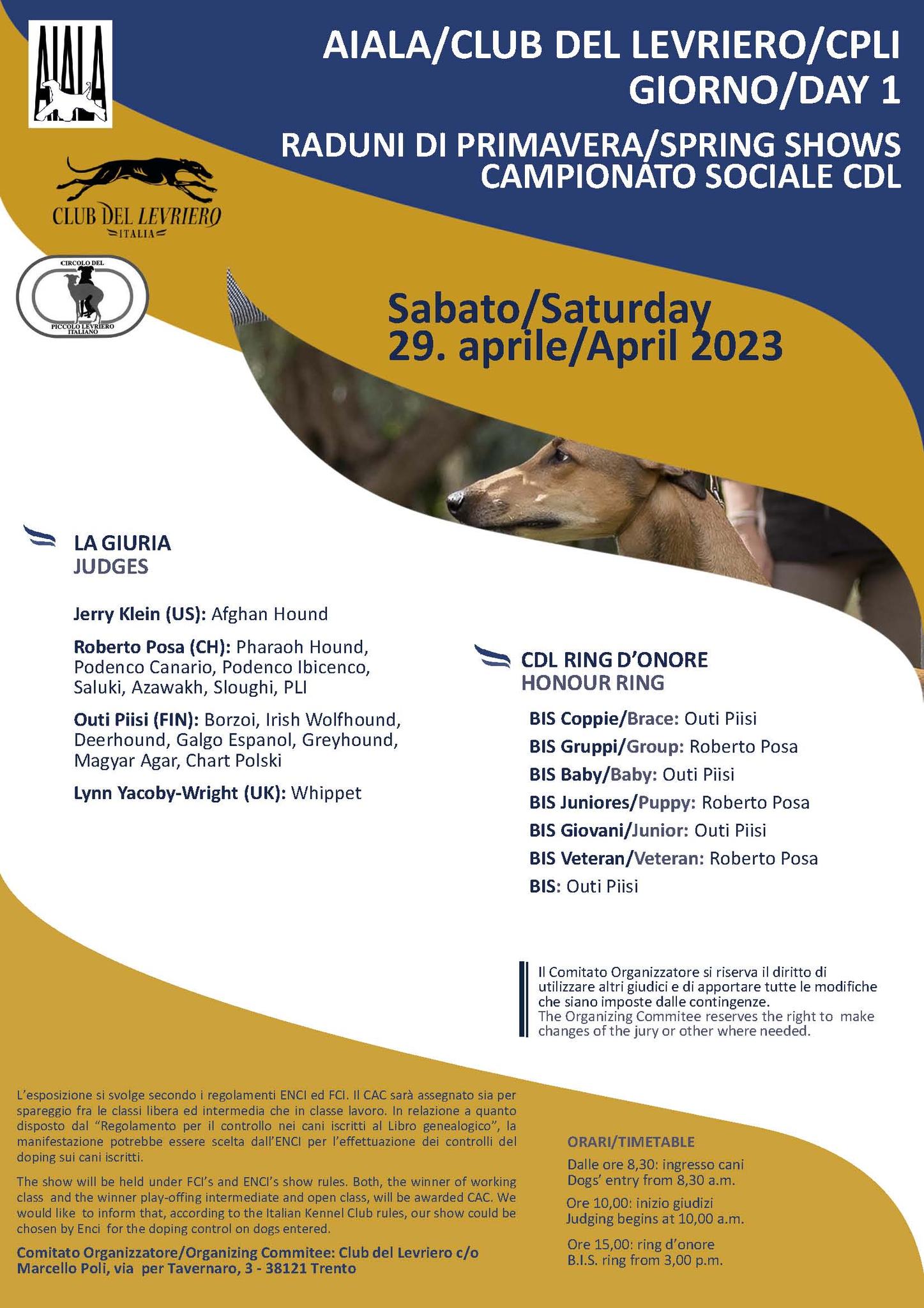 AIALA

CLUB DEL LEVRIERO
ITALIA

CIRCOLO DEL
PICCOLO LEVRIERO ITALIANO

AIALA/CLUB DEL LEVRIERO/CPLI
GIORNO/DAY 1

RADUNI DI PRIMAVERA/SPRING SHOWS
CAMPIONATO SOCIALE CDL

Sabato/Saturday
29. aprile/April 2023

LA GIURIA
JUDGES

Jerry Klein (US): Afghan Hound

Roberto Posa (CH): Pharaoh Hound, Podenco Canario, Podenco Ibicenco, Saluki, Azawakh, Sloughi, PLI

Outi Piisi (FIN): Borzoi, Irish Wolfhound, Deerhound, Galgo Espanol, Greyhound, Magyar Agar, Chart Polski

Lynn Yacoby-Wright (UK): Whippet

CDL RING D'ONORE
HONOUR RING

BIS Coppie/Brace: Outi Piisi

BIS Gruppi/Group: Roberto Posa

BIS Baby/Baby: Outi Piisi

BIS Juniores/Puppy: Roberto Posa

BIS Giovani/Junior: Outi Piisi

BIS Veteran/Veteran: Roberto Posa

BIS: Outi Piisi

Il Comitato Organizzatore si riserva il diritto di utilizzare altri giudici e di apportare tutte le modifiche che siano imposte dalle contingenze.
The Organizing Commitee reserves the right to make changes of the jury or other where needed.

L'esposizione si svolge secondo i regolamenti ENCI ed FCI. Il CAC sarà assegnato sia per spareggio fra le classi libera ed intermedia che in classe lavoro. In relazione a quanto disposto dal "Regolamento per il controllo nei cani iscritti al Libro genealogico", la manifestazione potrebbe essere scelta dall'ENCI per l'effettuazione dei controlli del doping sui cani iscritti.

The show will be held under FCI's and ENCI's show rules. Both, the winner of working class and the winner play-offing intermediate and open class, will be awarded CAC. We would like to inform that, according to the Italian Kennel Club rules, our show could be chosen by Enci for the doping control on dogs entered.

Comitato Organizzatore/Organizing Commitee: Club del Levriero c/o Marcello Poli, via per Tavernaro, 3 - 38121 Trento

ORARI/TIMETABLE

Dalle ore 8,30: ingresso cani
Dogs' entry from 8,30 a.m.

Ore 10,00: inizio giudizi
Judging begins at 10,00 a.m.

Ore 15,00: ring d'onore
B.I.S. ring from 3,00 p.m.